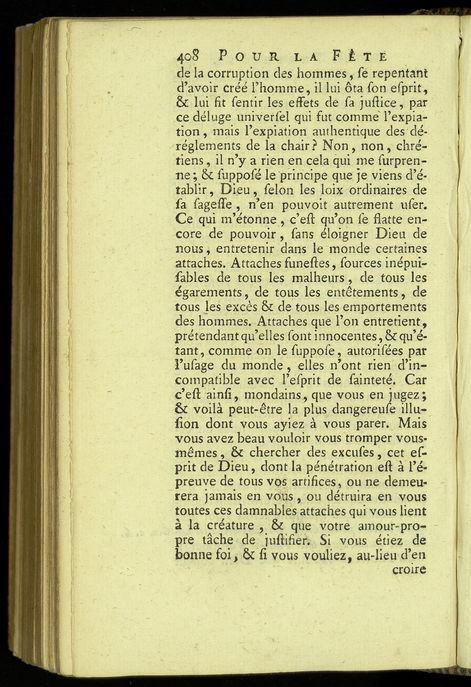 408 POUR LA FÊTE

de la corruption des hommes, ſe repentant d'avoir créé l'homme, il lui ôta ſon eſprit, & lui fit ſentir les effets de ſa juſtice, par ce déluge univerſel qui fut comme l'expiation, mais l'expiation authentique des déréglements de la chair? Non, non, chrétiens, il n'y a rien en cela qui me ſurprenne; & ſuppoſé le principe que je viens d'établir, Dieu, ſelon les loix ordinaires de ſa ſageſſe, n'en pouvoit autrement uſer. Ce qui m'étonne, c'eſt qu'on ſe flatte encore de pouvoir, ſans éloigner Dieu de nous, entretenir dans le monde certaines attaches. Attaches funeſtes, ſources inépuiſables de tous les malheurs, de tous les égarements, de tous les entêtements, de tous les excès & de tous les emportements des hommes. Attaches que l'on entretient, prétendant qu'elles ſont innocentes, & qu'étant, comme on le ſuppoſe, autoriſées par l'uſage du monde, elles n'ont rien d'incompatible avec l'eſprit de ſainteté. Car c'eſt ainſi, mondains, que vous en jugez; & voilà peut-être la plus dangereuſe illuſion dont vous ayiez à vous parer. Mais vous avez beau vouloir vous tromper vous-mêmes, & chercher des excuſes, cet eſprit de Dieu, dont la pénétration eſt à l'épreuve de tous vos artifices, ou ne demeurera jamais en vous, ou détruira en vous toutes ces damnables attaches qui vous lient à la créature, & que votre amour-propre tâche de juſtifier. Si vous étiez de bonne foi, & ſi vous vouliez, au-lieu d'en

croire